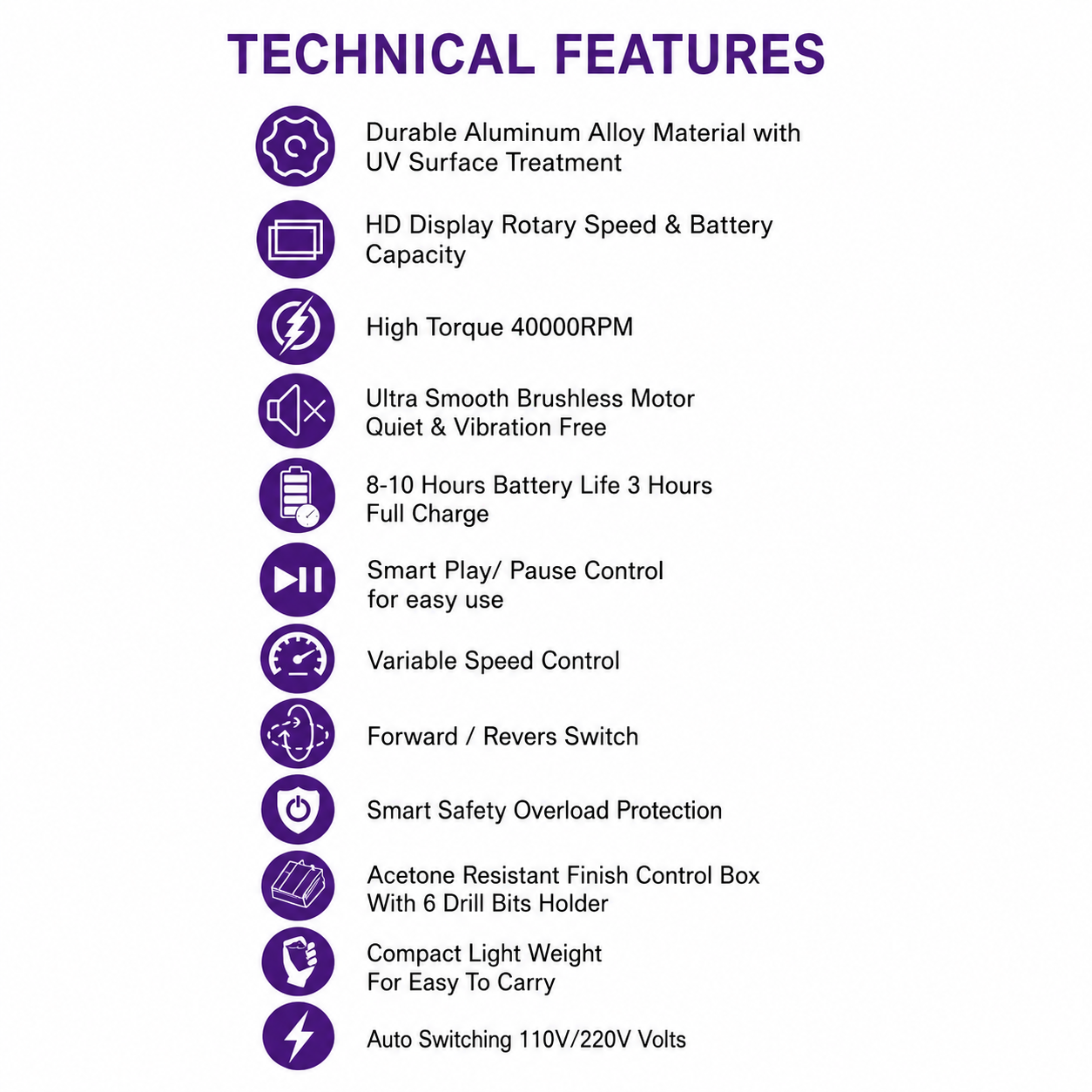 TECHNICAL FEATURES

Durable Aluminum Alloy Material with UV Surface Treatment

HD Display Rotary Speed & Battery Capacity

High Torque 40000RPM

Ultra Smooth Brushless Motor
Quiet & Vibration Free

8-10 Hours Battery Life 3 Hours Full Charge

Smart Play/ Pause Control for easy use

Variable Speed Control

Forward / Revers Switch

Smart Safety Overload Protection

Acetone Resistant Finish Control Box With 6 Drill Bits Holder

Compact Light Weight For Easy To Carry

Auto Switching 110V/220V Volts